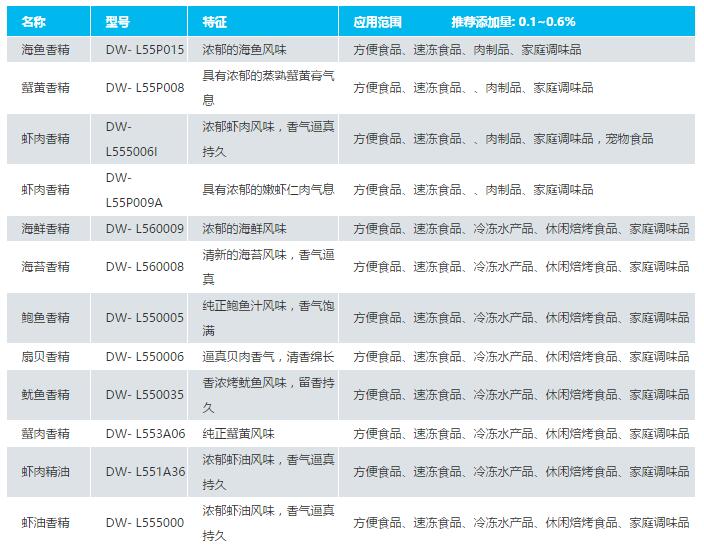 | 名称 | 型号 | 特征 | 应用范围 推荐添加量: 0.1~0.6% |
|---|---|---|---|
| 海鱼香精 | DW- L55P015 | 浓郁的海鱼风味 | 方便食品、速冻食品、肉制品、家庭调味品 |
| 蟹黄香精 | DW- L55P008 | 具有浓郁的蒸熟蟹黄膏气息 | 方便食品、速冻食品、、肉制品、家庭调味品 |
| 虾肉香精 | DW- L555006I | 浓郁虾肉风味，香气逼真持久 | 方便食品、速冻食品、、肉制品、家庭调味品，宠物食品 |
| 虾肉香精 | DW- L55P009A | 具有浓郁的嫩虾仁肉气息 | 方便食品、速冻食品、、肉制品、家庭调味品 |
| 海鲜香精 | DW- L560009 | 浓郁的海鲜风味 | 方便食品、速冻食品、冷冻水产品、休闲焙烤食品、家庭调味品 |
| 海苔香精 | DW- L560008 | 清新的海苔风味，香气逼真 | 方便食品、速冻食品、冷冻水产品、休闲焙烤食品、家庭调味品 |
| 鲍鱼香精 | DW- L550005 | 纯正鲍鱼汁风味，香气饱满 | 方便食品、速冻食品、冷冻水产品、休闲焙烤食品、家庭调味品 |
| 扇贝香精 | DW- L550006 | 逼真贝肉香气，清香绵长 | 方便食品、速冻食品、冷冻水产品、休闲焙烤食品、家庭调味品 |
| 鱿鱼香精 | DW- L550035 | 香浓烤鱿鱼风味，留香持久 | 方便食品、速冻食品、冷冻水产品、休闲焙烤食品、家庭调味品 |
| 蟹肉香精 | DW- L553A06 | 纯正蟹黄风味 | 方便食品、速冻食品、冷冻水产品、休闲焙烤食品、家庭调味品 |
| 虾肉精油 | DW- L551A36 | 浓郁虾油风味，香气逼真持久 | 方便食品、速冻食品、冷冻水产品、休闲焙烤食品、家庭调味品 |
| 虾油香精 | DW- L555000 | 浓郁虾油风味，香气逼真持久 | 方便食品、速冻食品、冷冻水产品、休闲焙烤食品、家庭调味品 |